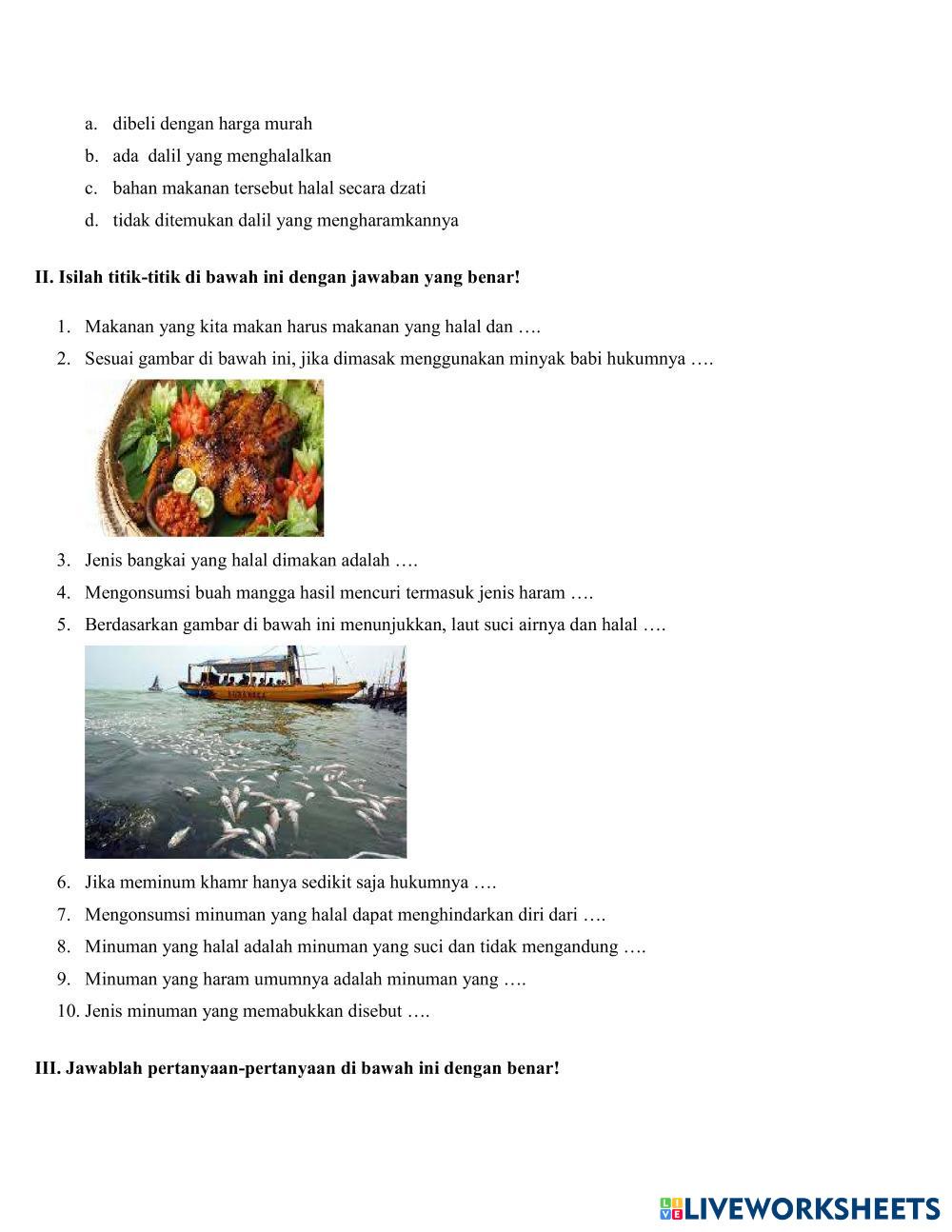 a. dibeli dengan harga murah
b. ada dalil yang menghalalkan
c. bahan makanan tersebut halal secara dzati
d. tidak ditemukan dalil yang mengharamkannya

II. Isilah titik-titik di bawah ini dengan jawaban yang benar!

1. Makanan yang kita makan harus makanan yang halal dan ….
2. Sesuai gambar di bawah ini, jika dimasak menggunakan minyak babi hukumnya ….
3. Jenis bangkai yang halal dimakan adalah ….
4. Mengonsumsi buah mangga hasil mencuri termasuk jenis haram ….
5. Berdasarkan gambar di bawah ini menunjukkan, laut suci airnya dan halal ….
6. Jika meminum khamr hanya sedikit saja hukumnya ….
7. Mengonsumsi minuman yang halal dapat menghindarkan diri dari ….
8. Minuman yang halal adalah minuman yang suci dan tidak mengandung ….
9. Minuman yang haram umumnya adalah minuman yang ….
10. Jenis minuman yang memabukkan disebut ….

III. Jawablah pertanyaan-pertanyaan di bawah ini dengan benar!

LIVEWORKSHEETS